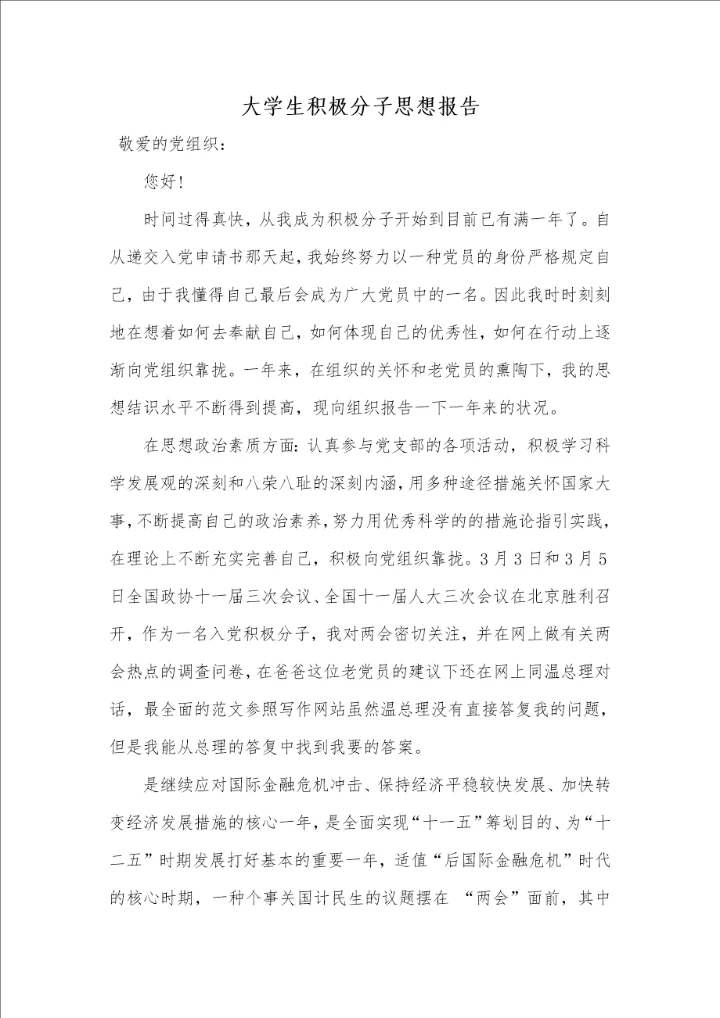 大学生积极分子思想报告

敬爱的党组织：

您好！

时间过得真快，从我成为积极分子开始到目前已有满一年了。自从递交入党申请书那天起，我始终努力以一种党员的身份严格规定自己，由于我懂得自己最后会成为广大党员中的一名。因此我时时刻刻地在想着如何去奉献自己，如何体现自己的优秀性，如何在行动上逐渐向党组织靠拢。一年来，在组织的关怀和老党员的熏陶下，我的思想结识水平不断得到提高，现向组织报告一下一年来的状况。

在思想政治素质方面：认真参与党支部的各项活动，积极学习科学发展观的深刻和八荣八耻的深刻内涵，用多种途径措施关怀国家大事，不断提高自己的政治素养，努力用优秀科学的的措施论指引实践，在理论上不断充实完善自己，积极向党组织靠拢。3月3日和3月5日全国政协十一届三次会议、全国十一届人大三次会议在北京胜利召开，作为一名入党积极分子，我对两会密切关注，并在网上做有关两会热点的调查问卷，在爸爸这位老党员的建议下还在网上同温总理对话，最全面的范文参照写作网站虽然温总理没有直接答复我的问题，但是我能从总理的答复中找到我要的答案。

是继续应对国际金融危机冲击、保持经济平稳较快发展、加快转变经济发展措施的核心一年，是全面实现“十一五”筹划目的、为“十二五”时期发展打好基本的重要一年，适值“后国际金融危机”时代的核心时期，一种个事关国计民生的议题摆在 “两会”面前，其中